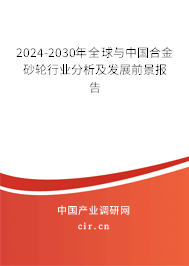 2024-2030年全球与中国合金砂轮行业分析及发展前景报告

中国产业调研网

cir.cn